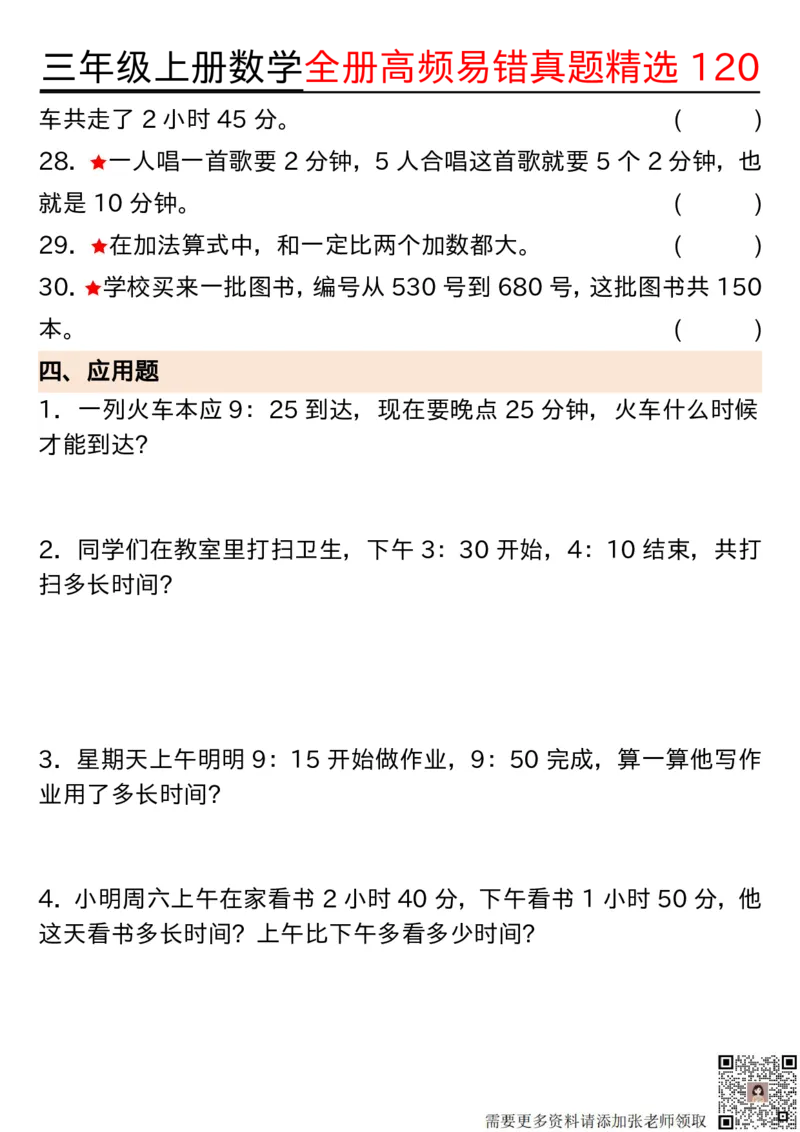 三年级上册数学全册高频易错真题精选 120

车共走了 2 小时 45 分。 ( )

28. ★一人唱一首歌要 2 分钟，5 人合唱这首歌就要 5 个 2 分钟，也就是 10 分钟。 ( )

29. ★在加法算式中，和一定比两个加数都大。 ( )

30. ★学校买来一批图书，编号从 530 号到 680 号，这批图书共 150 本。 ( )

四、应用题

1．一列火车本应 9：25 到达，现在要晚点 25 分钟，火车什么时候才能到达？

2．同学们在教室里打扫卫生，下午 3：30 开始，4：10 结束，共打扫多长时间？

3．星期天上午明明 9：15 开始做作业，9：50 完成，算一算他写作业用了多长时间？

4．小明周六上午在家看书 2 小时 40 分，下午看书 1 小时 50 分，他这天看书多长时间？上午比下午多看多少时间？

需要更多资料请添加张老师领取